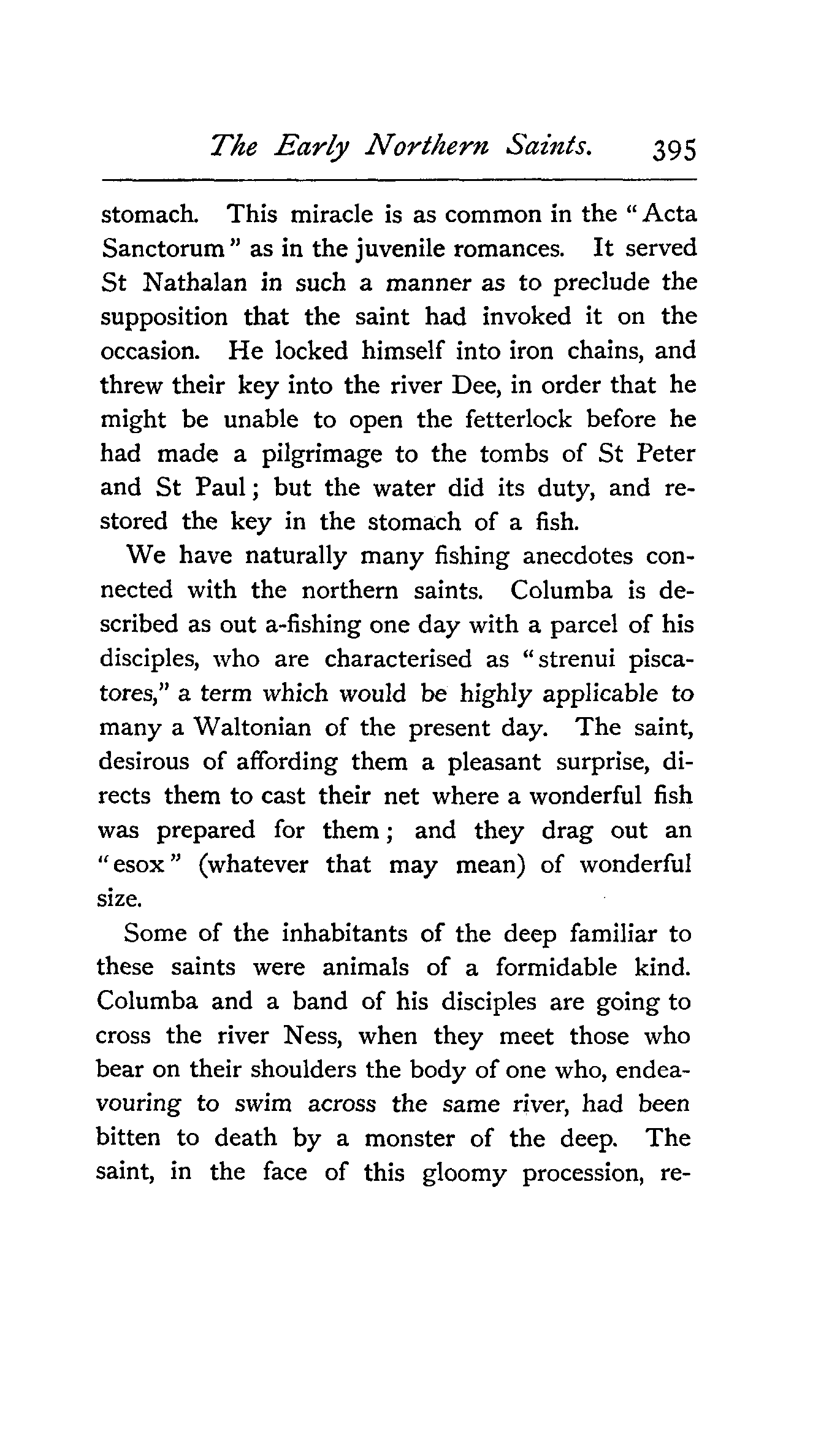 The Early Northern Saints. 395

stomach. This miracle is as common in the "Acta Sanctorum" as in the juvenile romances. It served St Nathalan in such a manner as to preclude the supposition that the saint had invoked it on the occasion. He locked himself into iron chains, and threw their key into the river Dee, in order that he might be unable to open the fetterlock before he had made a pilgrimage to the tombs of St Peter and St Paul; but the water did its duty, and restored the key in the stomach of a fish.

We have naturally many fishing anecdotes connected with the northern saints. Columba is described as out a-fishing one day with a parcel of his disciples, who are characterised as "strenui piscatores," a term which would be highly applicable to many a Waltonian of the present day. The saint, desirous of affording them a pleasant surprise, directs them to cast their net where a wonderful fish was prepared for them; and they drag out an "esox" (whatever that may mean) of wonderful size.

Some of the inhabitants of the deep familiar to these saints were animals of a formidable kind. Columba and a band of his disciples are going to cross the river Ness, when they meet those who bear on their shoulders the body of one who, endeavouring to swim across the same river, had been bitten to death by a monster of the deep. The saint, in the face of this gloomy procession, re-